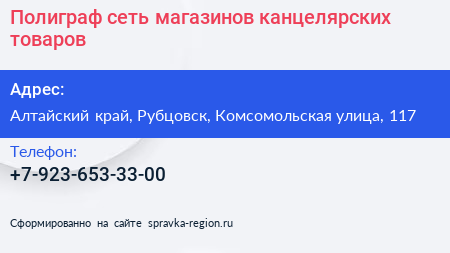 Полиграф сеть магазинов канцелярских товаров

Адрес:
Алтайский край, Рубцовск, Комсомольская улица, 117

Телефон:
+7-923-653-33-00

Сформированно на сайте spravka-region.ru